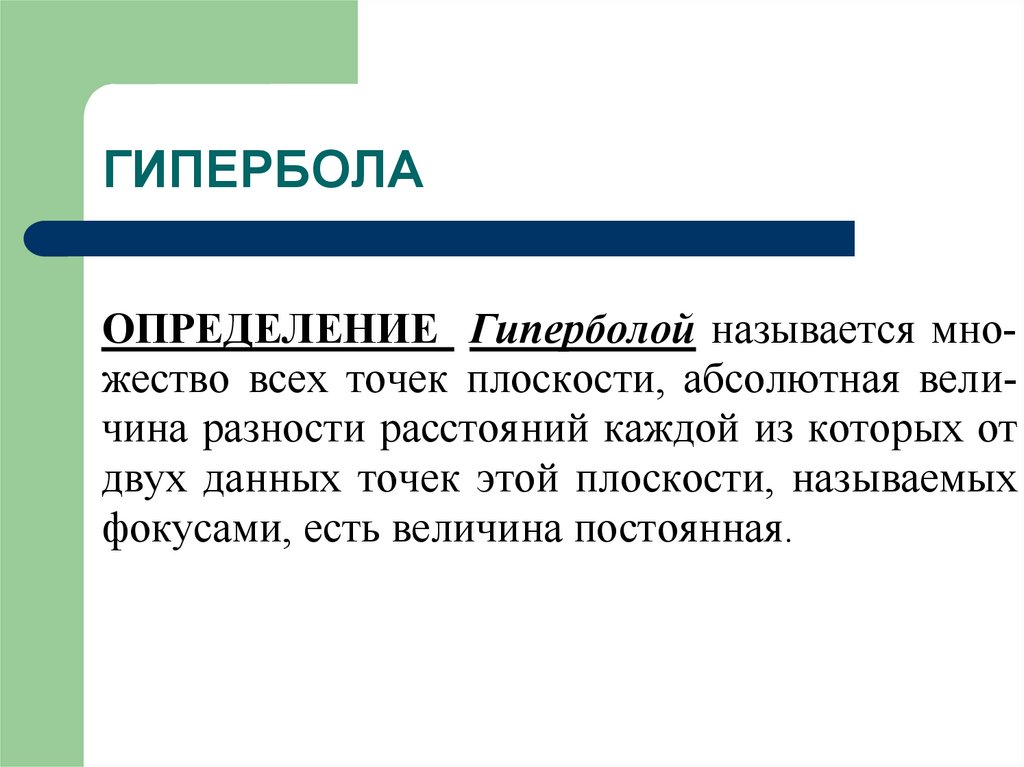 ГИПЕРБОЛА

ОПРЕДЕЛЕНИЕ Гиперболой называется множество всех точек плоскости, абсолютная величина разности расстояний каждой из которых от двух данных точек этой плоскости, называемых фокусами, есть величина постоянная.